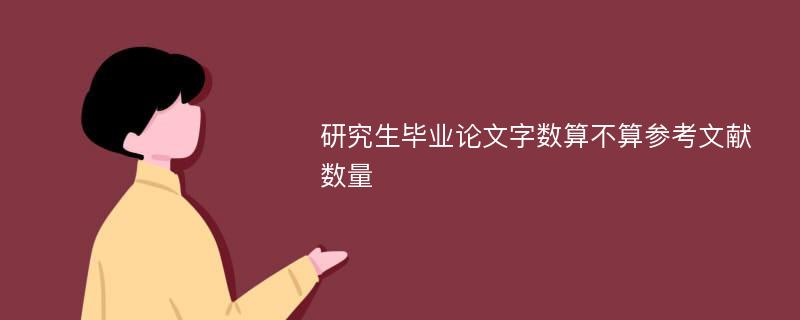 研究生毕业论文字数算不算参考文献数量